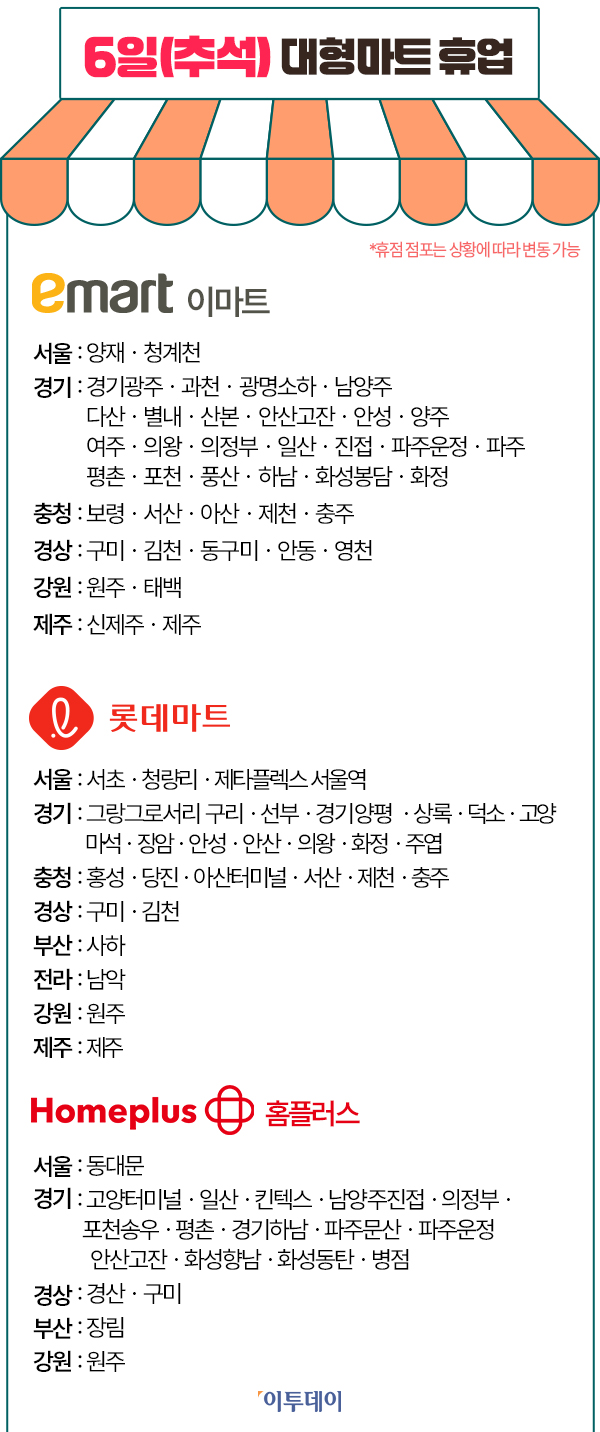 6일(추석) 대형마트 휴업

*휴점 점포는 상황에 따라 변동 가능

emart 이마트

서울 : 양재 · 청계천
경기 : 경기광주 · 과천 · 광명소하 · 남양주 다산 · 별내 · 산본 · 안산고잔 · 안성 · 양주 여주 · 의왕 · 의정부 · 일산 · 진접 · 파주운정 · 파주 평촌 · 포천 · 풍산 · 하남 · 화성봉담 · 화정
충청 : 보령 · 서산 · 아산 · 제천 · 충주
경상 : 구미 · 김천 · 동구미 · 안동 · 영천
강원 : 원주 · 태백
제주 : 신제주 · 제주

롯데마트

서울 : 서초 · 청량리 · 제타플렉스 서울역
경기 : 그랑그로서리 구리 · 선부 · 경기양평 · 상록 · 덕소 · 고양 마석 · 장암 · 안성 · 안산 · 의왕 · 화정 · 주엽
충청 : 홍성 · 당진 · 아산터미널 · 서산 · 제천 · 충주
경상 : 구미 · 김천
부산 : 사하
전라 : 남악
강원 : 원주
제주 : 제주

Homeplus 홈플러스

서울 : 동대문
경기 : 고양터미널 · 일산 · 킨텍스 · 남양주진접 · 의정부 · 포천송우 · 평촌 · 경기하남 · 파주문산 · 파주운정 안산고잔 · 화성향남 · 화성동탄 · 병점
경상 : 경산 · 구미
부산 : 장림
강원 : 원주

이투데이